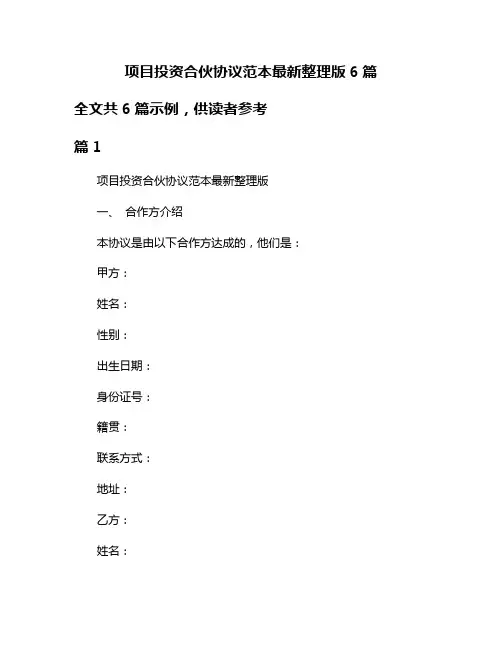 项目投资合伙协议范本最新整理版 6 篇

全文共 6 篇示例，供读者参考

篇 1

项目投资合伙协议范本最新整理版

一、 合作方介绍

本协议是由以下合作方达成的，他们是：

甲方：

姓名：

性别：

出生日期：

身份证号：

籍贯：

联系方式：

地址：

乙方：

姓名：